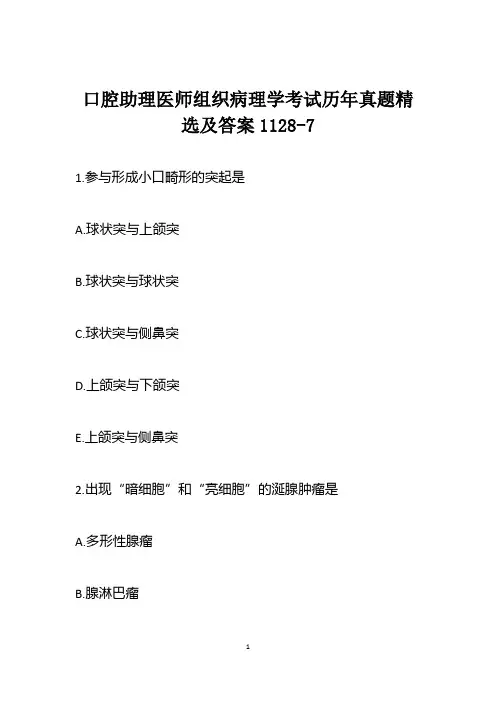 口腔助理医师组织病理学考试历年真题精选及答案 1128-7

1.参与形成小口畸形的突起是

A.球状突与上颌突

B.球状突与球状突

C.球状突与侧鼻突

D.上颌突与下颌突

E.上颌突与侧鼻突

2.出现“暗细胞”和“亮细胞”的涎腺肿瘤是

A.多形性腺瘤

B.腺淋巴瘤

1